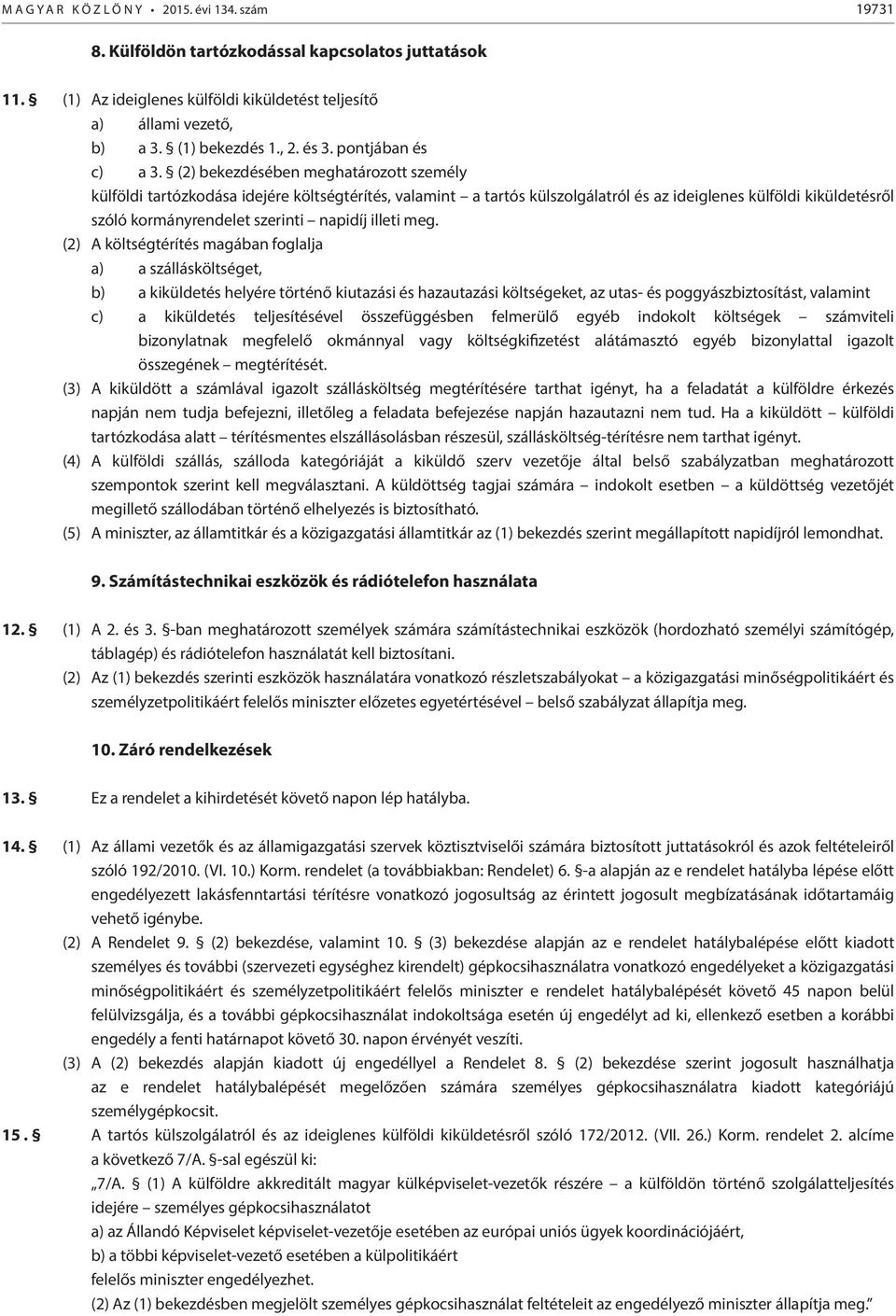 MAGYAR KÖZLÖNY • 2015. évi 134. szám 19731

8. Külföldön tartózkodással kapcsolatos juttatások

11. § (1) Az ideiglenes külföldi kiküldetést teljesítő
a) állami vezető,
b) a 3. § (1) bekezdés 1., 2. és 3. pontjában és
c) a 3. § (2) bekezdésében meghatározott személy
külföldi tartózkodása idejére költségtérítés, valamint – a tartós külszolgálatról és az ideiglenes külföldi kiküldetésről szóló kormányrendelet szerinti – napidíj illeti meg.
(2) A költségtérítés magában foglalja
a) a szállásköltséget,
b) a kiküldetés helyére történő kiutazási és hazautazási költségeket, az utas- és poggyászbiztosítást, valamint
c) a kiküldetés teljesítésével összefüggésben felmerülő egyéb indokolt költségek – számviteli bizonylatnak megfelelő okmánnyal vagy költségkifizetést alátámasztó egyéb bizonylattal igazolt összegének – megtérítését.
(3) A kiküldött a számlával igazolt szállásköltség megtérítésére tarthat igényt, ha a feladatát a külföldre érkezés napján nem tudja befejezni, illetőleg a feladata befejezése napján hazautazni nem tud. Ha a kiküldött – külföldi tartózkodása alatt – térítésmentes elszállásolásban részesül, szállásköltség-térítésre nem tarthat igényt.
(4) A külföldi szállás, szálloda kategóriáját a kiküldő szerv vezetője által belső szabályzatban meghatározott szempontok szerint kell megválasztani. A küldöttség tagjai számára – indokolt esetben – a küldöttség vezetőjét megillető szállodában történő elhelyezés is biztosítható.
(5) A miniszter, az államtitkár és a közigazgatási államtitkár az (1) bekezdés szerint megállapított napidíjról lemondhat.

9. Számítástechnikai eszközök és rádiótelefon használata

12. § (1) A 2. és 3. §-ban meghatározott személyek számára számítástechnikai eszközök (hordozható személyi számítógép, táblagép) és rádiótelefon használatát kell biztosítani.
(2) Az (1) bekezdés szerinti eszközök használatára vonatkozó részletszabályokat – a közigazgatási minőségpolitikáért és személyzetpolitikáért felelős miniszter előzetes egyetértésével – belső szabályzat állapítja meg.

10. Záró rendelkezések

13. § Ez a rendelet a kihirdetését követő napon lép hatályba.

14. § (1) Az állami vezetők és az államigazgatási szervek köztisztviselői számára biztosított juttatásokról és azok feltételeiről szóló 192/2010. (VI. 10.) Korm. rendelet (a továbbiakban: Rendelet) 6. §-a alapján az e rendelet hatályba lépése előtt engedélyezett lakásfenntartási térítésre vonatkozó jogosultság az érintett jogosult megbízatásának időtartamáig vehető igénybe.
(2) A Rendelet 9. § (2) bekezdése, valamint 10. § (3) bekezdése alapján az e rendelet hatálybalépése előtt kiadott személyes és további (szervezeti egységhez kirendelt) gépkocsihasználatra vonatkozó engedélyeket a közigazgatási minőségpolitikáért és személyzetpolitikáért felelős miniszter e rendelet hatálybalépését követő 45 napon belül felülvizsgálja, és a további gépkocsihasználat indokoltsága esetén új engedélyt ad ki, ellenkező esetben a korábbi engedély a fenti határnapot követő 30. napon érvényét veszíti.
(3) A (2) bekezdés alapján kiadott új engedéllyel a Rendelet 8. § (2) bekezdése szerint jogosult használhatja az e rendelet hatálybalépését megelőzően számára személyes gépkocsihasználatra kiadott kategóriájú személygépkocsit.
15. § A tartós külszolgálatról és az ideiglenes külföldi kiküldetésről szóló 172/2012. (VII. 26.) Korm. rendelet 2. alcíme a következő 7/A. §-sal egészül ki:
„7/A. § (1) A külföldre akkreditált magyar külképviselet-vezetők részére – a külföldön történő szolgálatteljesítés idejére – személyes gépkocsihasználatot
a) az Állandó Képviselet képviselet-vezetője esetében az európai uniós ügyek koordinációjáért,
b) a többi képviselet-vezető esetében a külpolitikáért
felelős miniszter engedélyezhet.
(2) Az (1) bekezdésben megjelölt személyes gépkocsihasználat feltételeit az engedélyező miniszter állapítja meg.”